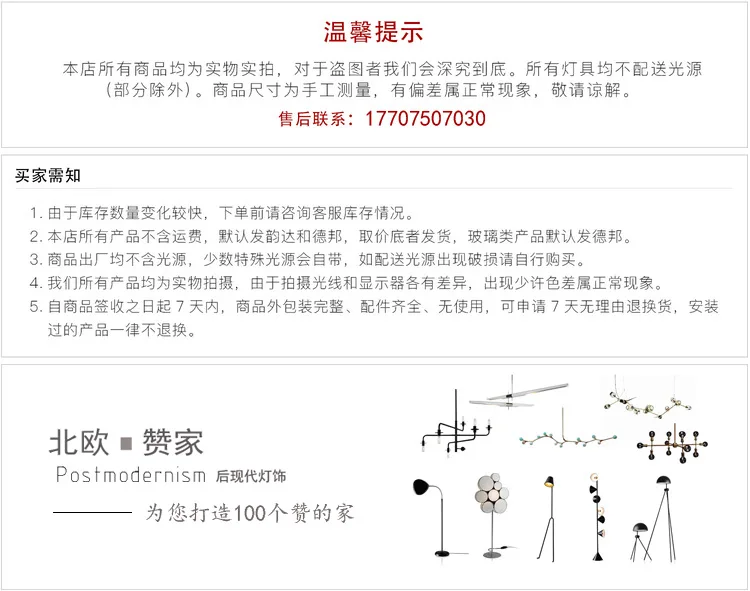 温馨提示

本店所有商品均为实物实拍，对于盗图者我们会深究到底。所有灯具均不配送光源（部分除外）。商品尺寸为手工测量，有偏差属正常现象，敬请谅解。

售后联系：17707507030

买家需知

1.由于库存数量变化较快，下单前请咨询客服库存情况。
2.本店所有产品不含运费，默认发韵达和德邦，取价底者发货，玻璃类产品默认发德邦。
3.商品出厂均不含光源，少数特殊光源会自带，如配送光源出现破损请自行购买。
4.我们所有产品均为实物拍摄，由于拍摄光线和显示器各有差异，出现少许色差属正常现象。
5.自商品签收之日起7天内，商品外包装完整、配件齐全、无使用，可申请7天无理由退换货，安装过的产品一律不退换。

北欧 ■ 赞家
Postmodernism 后现代灯饰
为您打造100个赞的家